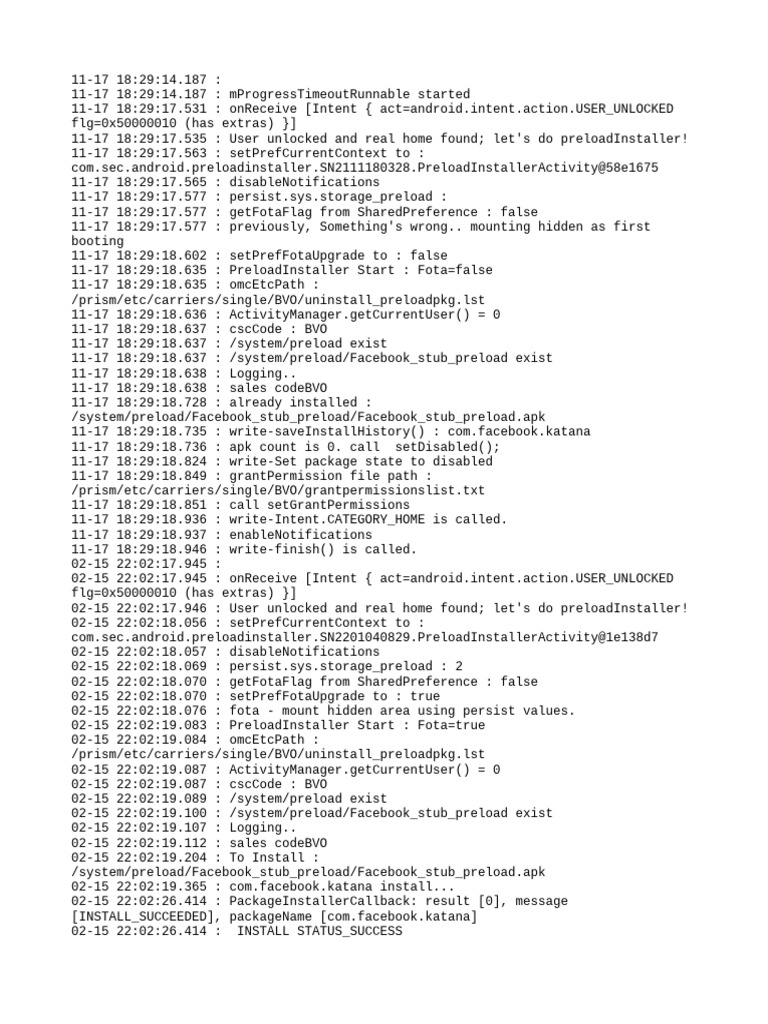 11-17 18:29:14.187 :
11-17 18:29:14.187 : mProgressTimeoutRunnable started
11-17 18:29:17.531 : onReceive [Intent { act=android.intent.action.USER_UNLOCKED flg=0x50000010 (has extras) }]
11-17 18:29:17.535 : User unlocked and real home found; let's do preloadInstaller!
11-17 18:29:17.563 : setPrefCurrentContext to : com.sec.android.preloadinstaller.SN2111180328.PreloadInstallerActivity@58e1675
11-17 18:29:17.565 : disableNotifications
11-17 18:29:17.577 : persist.sys.storage_preload :
11-17 18:29:17.577 : getFotaFlag from SharedPreference : false
11-17 18:29:17.577 : previously, Something's wrong.. mounting hidden as first booting
11-17 18:29:18.602 : setPrefFotaUpgrade to : false
11-17 18:29:18.635 : PreloadInstaller Start : Fota=false
11-17 18:29:18.635 : omcEtcPath : /prism/etc/carriers/single/BVO/uninstall_preloadpkg.lst
11-17 18:29:18.636 : ActivityManager.getCurrentUser() = 0
11-17 18:29:18.637 : cscCode : BVO
11-17 18:29:18.637 : /system/preload exist
11-17 18:29:18.637 : /system/preload/Facebook_stub_preload exist
11-17 18:29:18.638 : Logging..
11-17 18:29:18.638 : sales codeBVO
11-17 18:29:18.728 : already installed : /system/preload/Facebook_stub_preload/Facebook_stub_preload.apk
11-17 18:29:18.735 : write-saveInstallHistory() : com.facebook.katana
11-17 18:29:18.736 : apk count is 0. call  setDisabled();
11-17 18:29:18.824 : write-Set package state to disabled
11-17 18:29:18.849 : grantPermission file path : /prism/etc/carriers/single/BVO/grantpermissionslist.txt
11-17 18:29:18.851 : call setGrantPermissions
11-17 18:29:18.936 : write-Intent.CATEGORY_HOME is called.
11-17 18:29:18.937 : enableNotifications
11-17 18:29:18.946 : write-finish() is called.
02-15 22:02:17.945 :
02-15 22:02:17.945 : onReceive [Intent { act=android.intent.action.USER_UNLOCKED flg=0x50000010 (has extras) }]
02-15 22:02:17.946 : User unlocked and real home found; let's do preloadInstaller!
02-15 22:02:18.056 : setPrefCurrentContext to : com.sec.android.preloadinstaller.SN2201040829.PreloadInstallerActivity@1e138d7
02-15 22:02:18.057 : disableNotifications
02-15 22:02:18.069 : persist.sys.storage_preload : 2
02-15 22:02:18.070 : getFotaFlag from SharedPreference : false
02-15 22:02:18.070 : setPrefFotaUpgrade to : true
02-15 22:02:18.076 : fota - mount hidden area using persist values.
02-15 22:02:19.083 : PreloadInstaller Start : Fota=true
02-15 22:02:19.084 : omcEtcPath : /prism/etc/carriers/single/BVO/uninstall_preloadpkg.lst
02-15 22:02:19.087 : ActivityManager.getCurrentUser() = 0
02-15 22:02:19.087 : cscCode : BVO
02-15 22:02:19.089 : /system/preload exist
02-15 22:02:19.100 : /system/preload/Facebook_stub_preload exist
02-15 22:02:19.107 : Logging..
02-15 22:02:19.112 : sales codeBVO
02-15 22:02:19.204 : To Install : /system/preload/Facebook_stub_preload/Facebook_stub_preload.apk
02-15 22:02:19.365 : com.facebook.katana install...
02-15 22:02:26.414 : PackageInstallerCallback: result [0], message [INSTALL_SUCCEEDED], packageName [com.facebook.katana]
02-15 22:02:26.414 :  INSTALL STATUS_SUCCESS